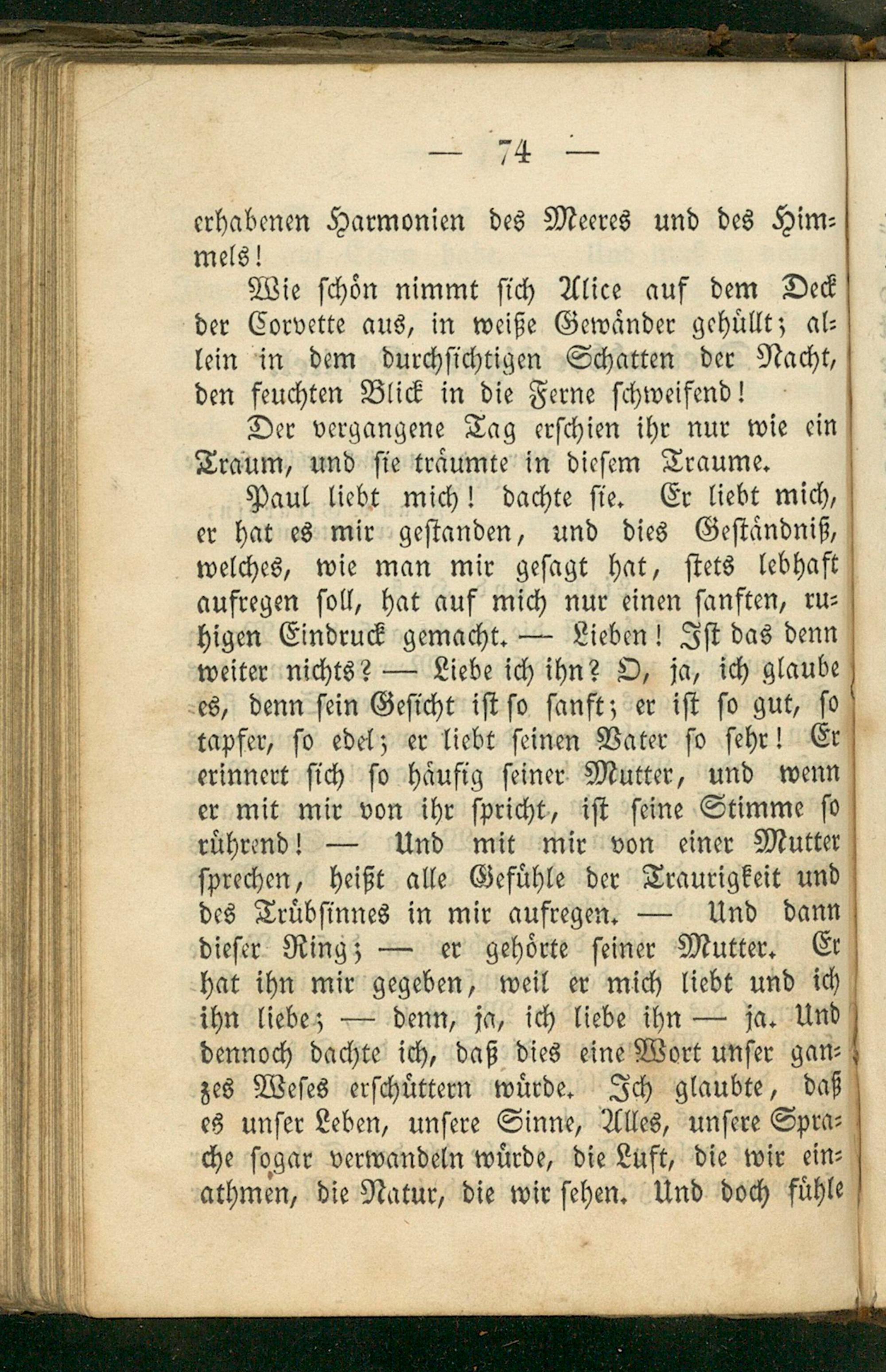 — 74 —

erhabenen Harmonien des Meeres und des Himmels!

Wie schön nimmt sich Alice auf dem Deck der Corvette aus, in weiße Gewänder gehüllt; allein in dem durchsichtigen Schatten der Nacht, den feuchten Blick in die Ferne schweifend!

Der vergangene Tag erschien ihr nur wie ein Traum, und sie träumte in diesem Traume.

Paul liebt mich! dachte sie. Er liebt mich, er hat es mir gestanden, und dies Geständniß, welches, wie man mir gesagt hat, stets lebhaft aufregen soll, hat auf mich nur einen sanften, ruhigen Eindruck gemacht. — Lieben! Ist das denn weiter nichts? — Liebe ich ihn? O, ja, ich glaube es, denn sein Gesicht ist so sanft; er ist so gut, so tapfer, so edel; er liebt seinen Vater so sehr! Er erinnert sich so häufig seiner Mutter, und wenn er mit mir von ihr spricht, ist seine Stimme so rührend! — Und mit mir von einer Mutter sprechen, heißt alle Gefühle der Traurigkeit und des Trübsinnes in mir aufregen. — Und dann dieser Ring; — er gehörte seiner Mutter. Er hat ihn mir gegeben, weil er mich liebt und ich ihn liebe; — denn, ja, ich liebe ihn — ja. Und dennoch dachte ich, daß dies eine Wort unser ganzes Weses erschüttern würde. Ich glaubte, daß es unser Leben, unsere Sinne, Alles, unsere Sprache sogar verwandeln würde, die Luft, die wir einathmen, die Natur, die wir sehen. Und doch fühle